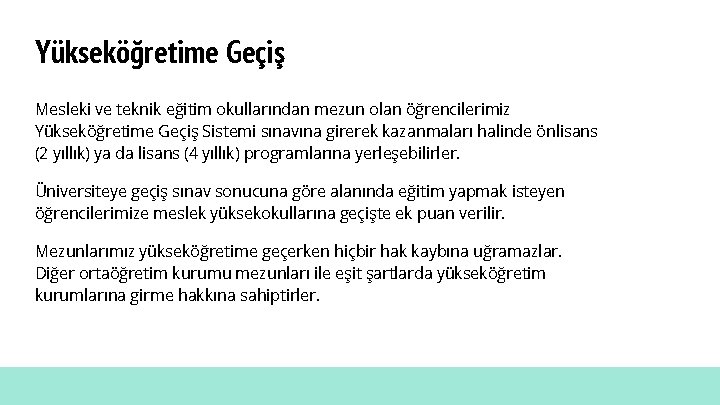 Yükseköğretime Geçiş

Mesleki ve teknik eğitim okullarından mezun olan öğrencilerimiz Yükseköğretime Geçiş Sistemi sınavına girerek kazanmaları halinde önlisans (2 yıllık) ya da lisans (4 yıllık) programlarına yerleşebilirler.

Üniversiteye geçiş sınav sonucuna göre alanında eğitim yapmak isteyen öğrencilerimize meslek yüksekokullarına geçişte ek puan verilir.

Mezunlarımız yükseköğretime geçerken hiçbir hak kaybına uğramazlar. Diğer ortaöğretim kurumu mezunları ile eşit şartlarda yükseköğretim kurumlarına girme hakkına sahiptirler.